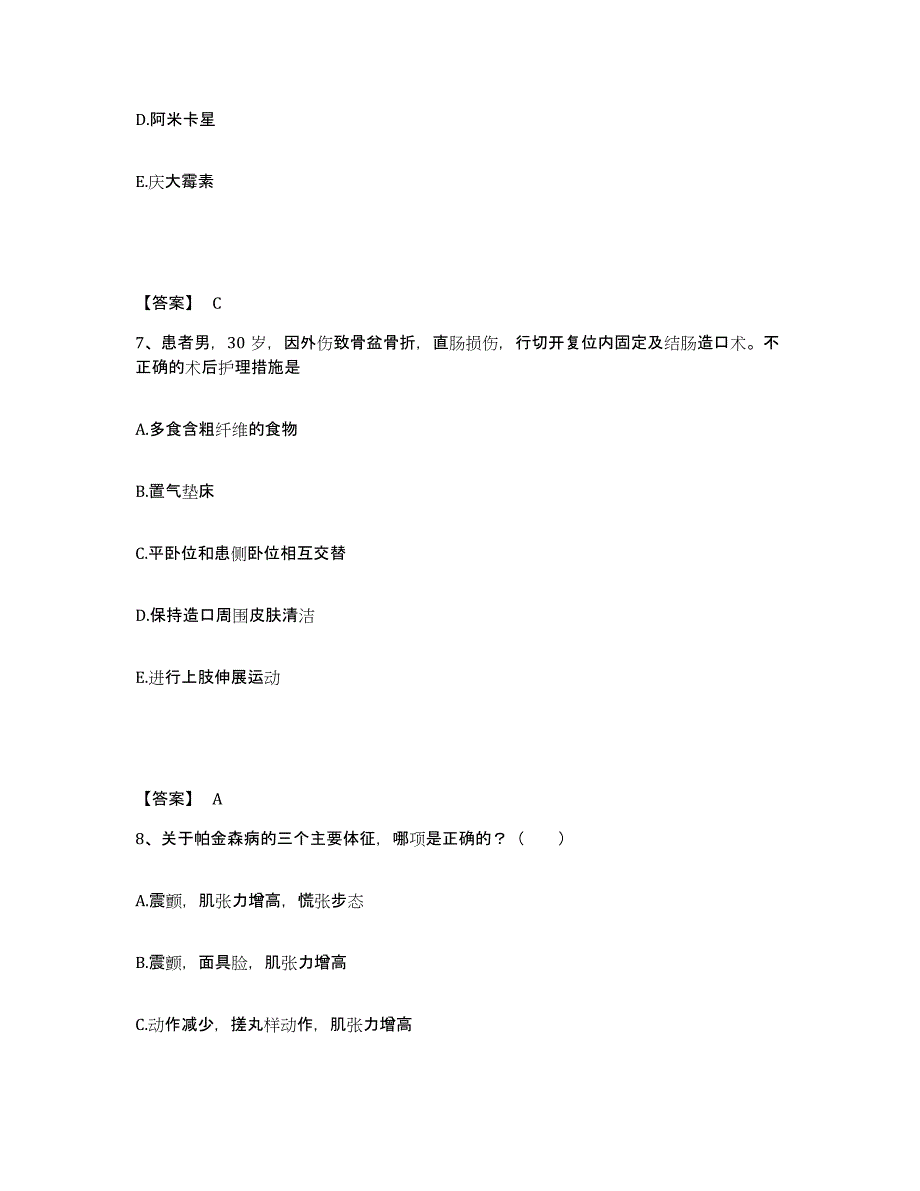 D.阿米卡星

E.庆大霉素

【答案】 C

7、患者男，30 岁，因外伤致骨盆骨折，直肠损伤，行切开复位内固定及结肠造口术。不正确的术后护理措施是

A.多食含粗纤维的食物

B.置气垫床

C.平卧位和患侧卧位相互交替

D.保持造口周围皮肤清洁

E.进行上肢伸展运动

【答案】 A

8、关于帕金森病的三个主要体征，哪项是正确的？（　　）

A.震颤，肌张力增高，慌张步态

B.震颤，面具脸，肌张力增高

C.动作减少，搓丸样动作，肌张力增高